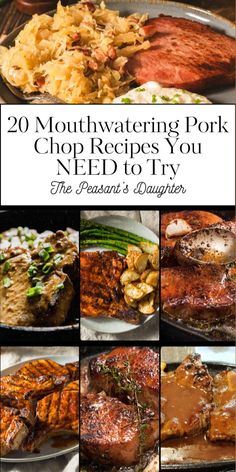 20 Mouthwatering Pork Chop Recipes You NEED to Try

The Peasant's Daughter